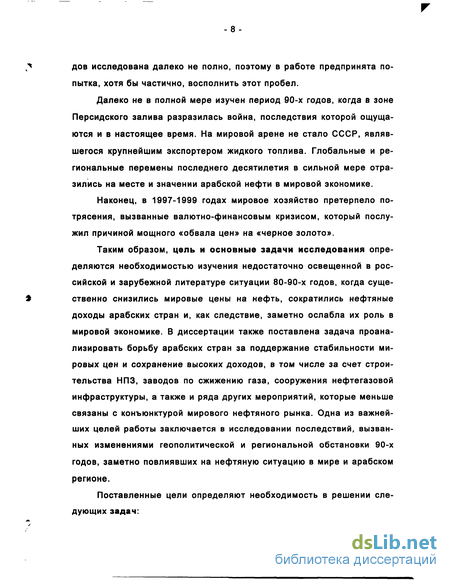 - 8 -

дов исследована далеко не полно, поэтому в работе предпринята попытка, хотя бы частично, восполнить этот пробел.

Далеко не в полной мере изучен период 90-х годов, когда в зоне Персидского залива разразилась война, последствия которой ощущаются и в настоящее время. На мировой арене не стало СССР, являвшегося крупнейшим экспортером жидкого топлива. Глобальные и региональные перемены последнего десятилетия в сильной мере отразились на месте и значении арабской нефти в мировой экономике.

Наконец, в 1997-1999 годах мировое хозяйство претерпело потрясения, вызванные валютно-финансовым кризисом, который послужил причиной мощного «обвала цен» на «черное золото».

Таким образом, цель и основные задачи исследования определяются необходимостью изучения недостаточно освещенной в российской и зарубежной литературе ситуации 80-90-х годов, когда существенно снизились мировые цены на нефть, сократились нефтяные доходы арабских стран и, как следствие, заметно ослабла их роль в мировой экономике. В диссертации также поставлена задача проанализировать борьбу арабских стран за поддержание стабильности мировых цен и сохранение высоких доходов, в том числе за счет строительства НПЗ, заводов по сжижению газа, сооружения нефтегазовой инфраструктуры, а также и ряда других мероприятий, которые меньше связаны с конъюнктурой мирового нефтяного рынка. Одна из важнейших целей работы заключается в исследовании последствий, вызванных изменениями геополитической и региональной обстановки 90-х годов, заметно повлиявших на нефтяную ситуацию в мире и арабском регионе.

Поставленные цели определяют необходимость в решении следующих задач:

dsLib.net
библиотека диссертаций